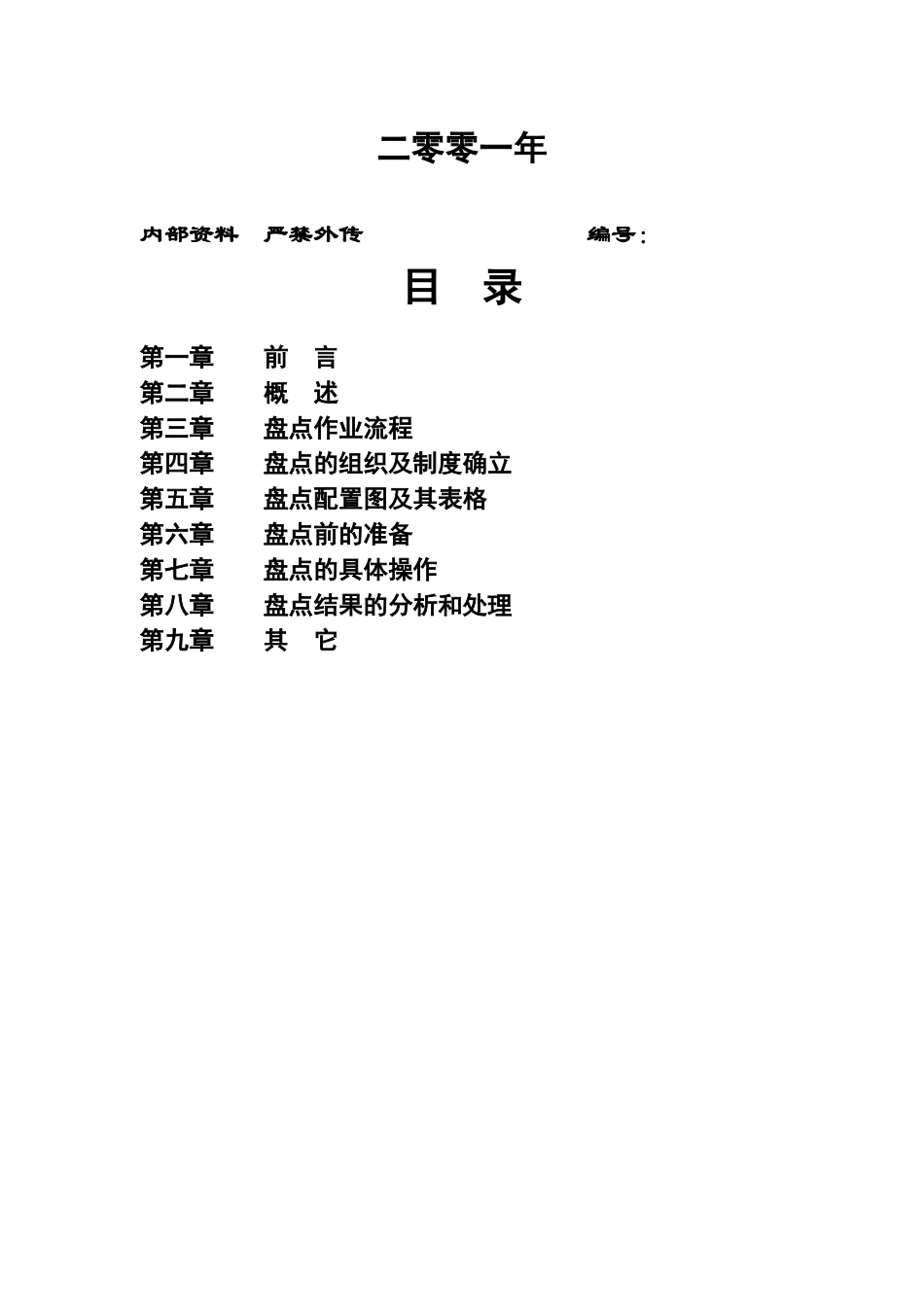 二零零一年

内部资料　严禁外传　　　　　　　　编号：

目　录

第一章　　前　言
第二章　　概　述
第三章　　盘点作业流程
第四章　　盘点的组织及制度确立
第五章　　盘点配置图及其表格
第六章　　盘点前的准备
第七章　　盘点的具体操作
第八章　　盘点结果的分析和处理
第九章　　其　它